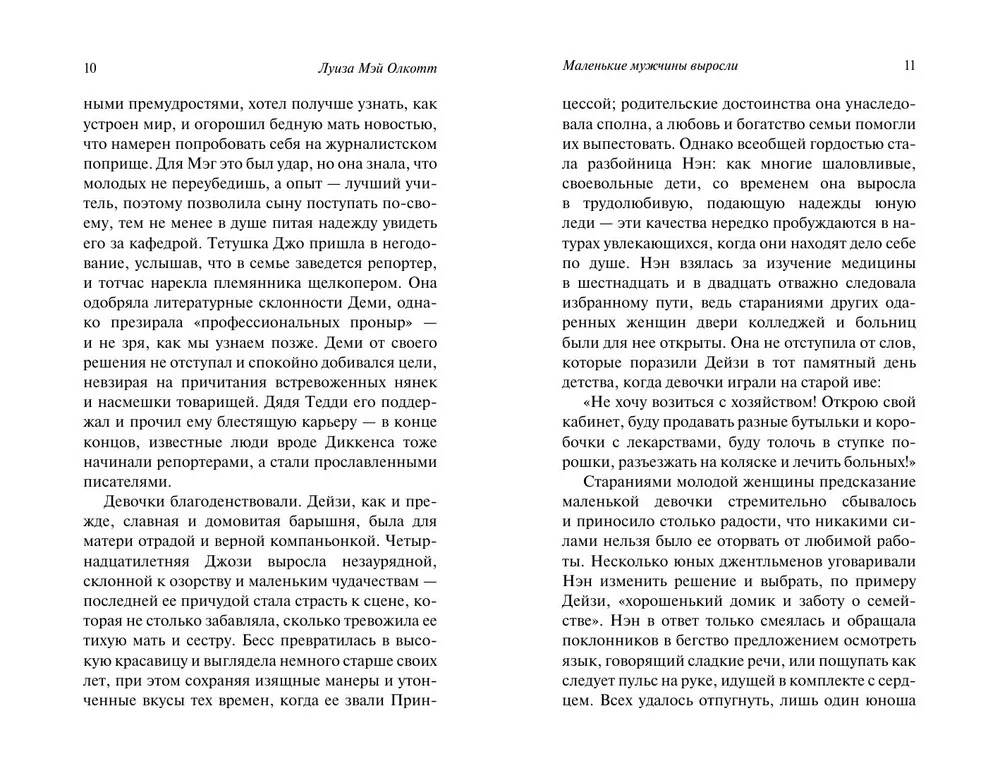 10 Луиза Мэй Олкотт

ными премудростями, хотел получше узнать, как устроен мир, и огорошил бедную мать новостью, что намерен попробовать себя на журналистском поприще. Для Мэг это был удар, но она знала, что молодых не переубедишь, а опыт — лучший учитель, поэтому позволила сыну поступать по-своему, тем не менее в душе питая надежду увидеть его за кафедрой. Тетушка Джо пришла в негодование, услышав, что в семье заведется репортер, и тотчас нарекла племянника щелкопером. Она одобряла литературные склонности Деми, однако презирала «профессиональных проныр» — и не зря, как мы узнаем позже. Деми от своего решения не отступал и спокойно добивался цели, невзирая на причитания встревоженных нянек и насмешки товарищей. Дядя Тедди его поддержал и прочил ему блестящую карьеру — в конце концов, известные люди вроде Диккенса тоже начинали репортерами, а стали прославленными писателями.

Девочки благоденствовали. Дейзи, как и прежде, славная и домовитая барышня, была для матери отрадой и верной компаньонкой. Четырнадцатилетняя Джози выросла незаурядной, склонной к озорству и маленьким чудачествам — последней ее причудой стала страсть к сцене, которая не столько забавляла, сколько тревожила ее тихую мать и сестру. Бесс превратилась в высокую красавицу и выглядела немного старше своих лет, при этом сохраняя изящные манеры и утонченные вкусы тех времен, когда ее звали Прин-

Маленькие мужчины выросли 11

цессой; родительские достоинства она унаследовала сполна, а любовь и богатство семьи помогли их выпестовать. Однако всеобщей гордостью стала разбойница Нэн: как многие шаловливые, своевольные дети, со временем она выросла в трудолюбивую, подающую надежды юную леди — эти качества нередко пробуждаются в натурах увлекающихся, когда они находят дело себе по душе. Нэн взялась за изучение медицины в шестнадцать и в двадцать отважно следовала избранному пути, ведь стараниями других одаренных женщин двери колледжей и больниц были для нее открыты. Она не отступила от слов, которые поразили Дейзи в тот памятный день детства, когда девочки играли на старой иве:

«Не хочу возиться с хозяйством! Открою свой кабинет, буду продавать разные бутыльки и коробочки с лекарствами, буду толочь в ступке порошки, разъезжать на коляске и лечить больных!»

Стараниями молодой женщины предсказание маленькой девочки стремительно сбывалось и приносило столько радости, что никакими силами нельзя было ее оторвать от любимой работы. Несколько юных джентльменов уговаривали Нэн изменить решение и выбрать, по примеру Дейзи, «хорошенький домик и заботу о семействе». Нэн в ответ только смеялась и обращала поклонников в бегство предложением осмотреть язык, говорящий сладкие речи, или пощупать как следует пульс на руке, идущей в комплекте с сердцем. Всех удалось отпугнуть, лишь один юноша